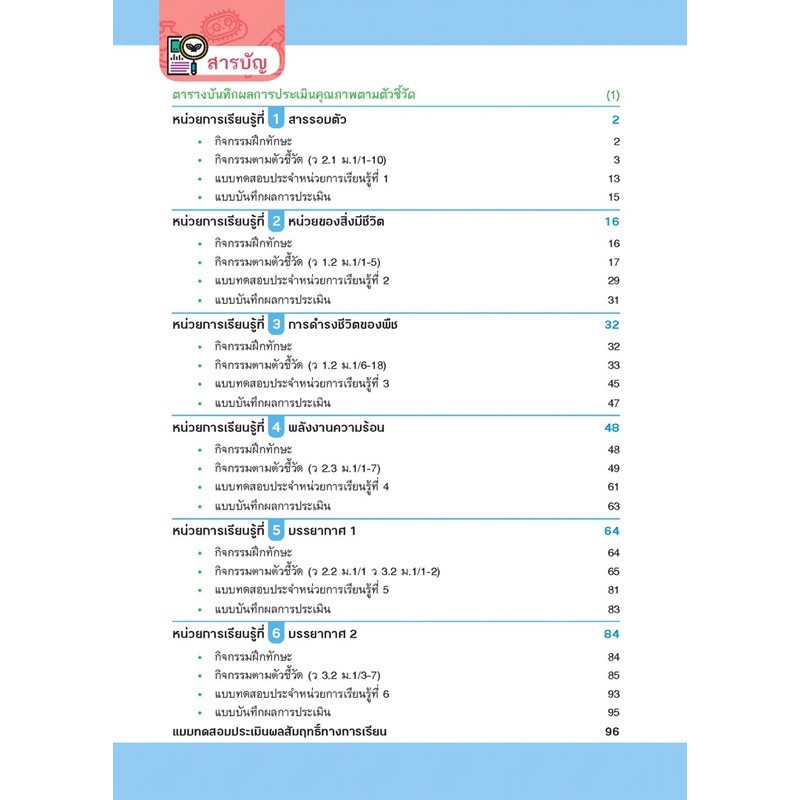 สารบัญ

ตารางบันทึกผลการประเมินคุณภาพตามตัวชี้วัด (1)

หน่วยการเรียนรู้ที่ 1 สารรอบตัว 2
• กิจกรรมฝึกทักษะ 2
• กิจกรรมตามตัวชี้วัด (ว 2.1 ม.1/1-10) 3
• แบบทดสอบประจำหน่วยการเรียนรู้ที่ 1 13
• แบบบันทึกผลการประเมิน 15

หน่วยการเรียนรู้ที่ 2 หน่วยของสิ่งมีชีวิต 16
• กิจกรรมฝึกทักษะ 16
• กิจกรรมตามตัวชี้วัด (ว 1.2 ม.1/1-5) 17
• แบบทดสอบประจำหน่วยการเรียนรู้ที่ 2 29
• แบบบันทึกผลการประเมิน 31

หน่วยการเรียนรู้ที่ 3 การดำรงชีวิตของพืช 32
• กิจกรรมฝึกทักษะ 32
• กิจกรรมตามตัวชี้วัด (ว 1.2 ม.1/6-18) 33
• แบบทดสอบประจำหน่วยการเรียนรู้ที่ 3 45
• แบบบันทึกผลการประเมิน 47

หน่วยการเรียนรู้ที่ 4 พลังงานความร้อน 48
• กิจกรรมฝึกทักษะ 48
• กิจกรรมตามตัวชี้วัด (ว 2.3 ม.1/1-7) 49
• แบบทดสอบประจำหน่วยการเรียนรู้ที่ 4 61
• แบบบันทึกผลการประเมิน 63

หน่วยการเรียนรู้ที่ 5 บรรยากาศ 1 64
• กิจกรรมฝึกทักษะ 64
• กิจกรรมตามตัวชี้วัด (ว 2.2 ม.1/1 ว 3.2 ม.1/1-2) 65
• แบบทดสอบประจำหน่วยการเรียนรู้ที่ 5 81
• แบบบันทึกผลการประเมิน 83

หน่วยการเรียนรู้ที่ 6 บรรยากาศ 2 84
• กิจกรรมฝึกทักษะ 84
• กิจกรรมตามตัวชี้วัด (ว 3.2 ม.1/3-7) 85
• แบบทดสอบประจำหน่วยการเรียนรู้ที่ 6 93
• แบบบันทึกผลการประเมิน 95

แบบทดสอบประเมินผลสัมฤทธิ์ทางการเรียน 96